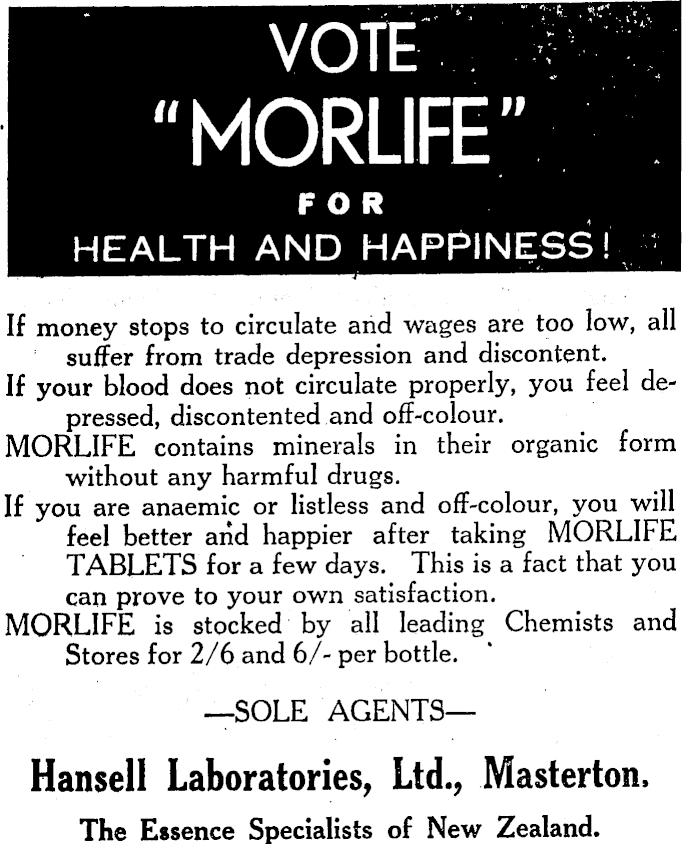 VOTE
"MORLIFE"
FOR
HEALTH AND HAPPINESS!

If money stops to circulate and wages are too low, all suffer from trade depression and discontent.

If your blood does not circulate properly, you feel depressed, discontented and off-colour.

MORLIFE contains minerals in their organic form without any harmful drugs.

If you are anaemic or listless and off-colour, you will feel better and happier after taking MORLIFE TABLETS for a few days. This is a fact that you can prove to your own satisfaction.

MORLIFE is stocked by all leading Chemists and Stores for 2/6 and 6/- per bottle.

—SOLE AGENTS—

Hansell Laboratories, Ltd., Masterton.

The Essence Specialists of New Zealand.